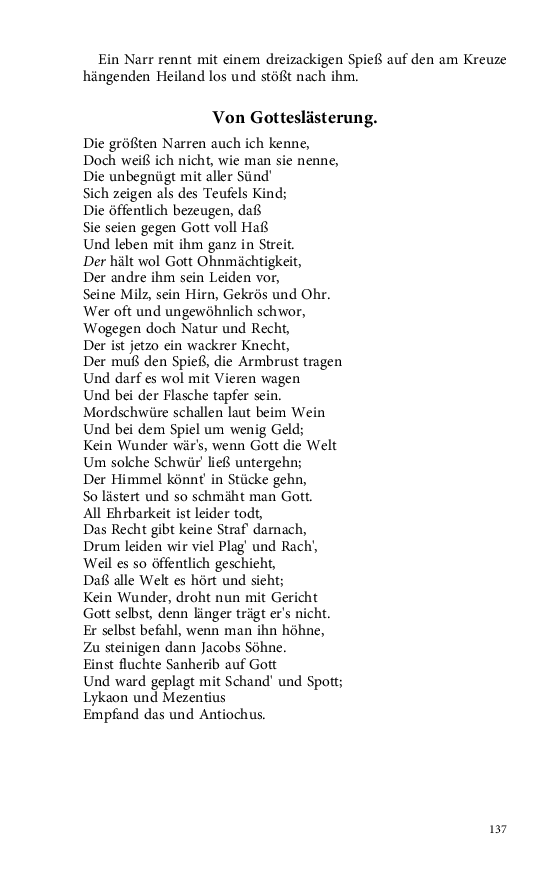 Ein Narr rennt mit einem dreizackigen Spieß auf den am Kreuze hängenden Heiland los und stößt nach ihm.

Von Gotteslästerung.

Die größten Narren auch ich kenne,
Doch weiß ich nicht, wie man sie nenne,
Die unbegnügt mit aller Sünd'
Sich zeigen als des Teufels Kind;
Die öffentlich bezeugen, daß
Sie seien gegen Gott voll Haß
Und leben mit ihm ganz in Streit.
Der hält wol Gott Ohnmächtigkeit,
Der andre ihm sein Leiden vor,
Seine Milz, sein Hirn, Gekrös und Ohr.
Wer oft und ungewöhnlich schwor,
Wogegen doch Natur und Recht,
Der ist jetzo ein wackrer Knecht,
Der muß den Spieß, die Armbrust tragen
Und darf es wol mit Vieren wagen
Und bei der Flasche tapfer sein.
Mordschwüre schallen laut beim Wein
Und bei dem Spiel um wenig Geld;
Kein Wunder wär's, wenn Gott die Welt
Um solche Schwür' ließ untergehn;
Der Himmel könnt' in Stücke gehn,
So lästert und so schmäht man Gott.
All Ehrbarkeit ist leider todt,
Das Recht gibt keine Straf' darnach,
Drum leiden wir viel Plag' und Rach',
Weil es so öffentlich geschieht,
Daß alle Welt es hört und sieht;
Kein Wunder, droht nun mit Gericht
Gott selbst, denn länger trägt er's nicht.
Er selbst befahl, wenn man ihn höhne,
Zu steinigen dann Jacobs Söhne.
Einst fluchte Sanherib auf Gott
Und ward geplagt mit Schand' und Spott;
Lykaon und Mezentius
Empfand das und Antiochus.

137